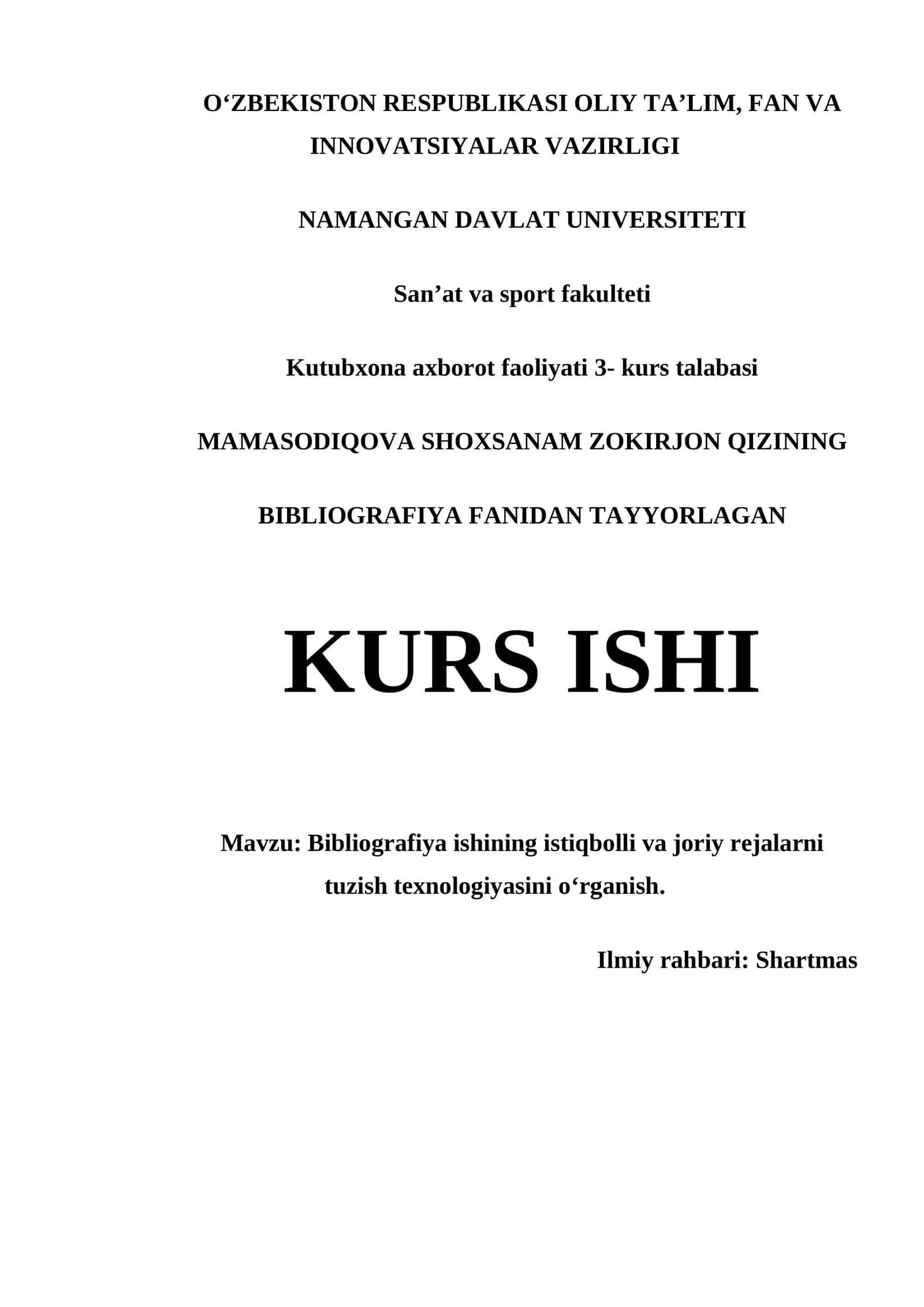 O‘ZBEKISTON RESPUBLIKASI OLIY TA’LIM, FAN VA INNOVATSIYALAR VAZIRLIGI

NAMANGAN DAVLAT UNIVERSITETI

San’at va sport fakulteti

Kutubxona axborot faoliyati 3- kurs talabasi

MAMASODIQOVA SHOXSANAM ZOKIRJON QIZINING

BIBLIOGRAFIYA FANIDAN TAYYORLAGAN

KURS ISHI

Mavzu: Bibliografiya ishining istiqbolli va joriy rejalarni tuzish texnologiyasini o‘rganish.

Ilmiy rahbari: Shartmas